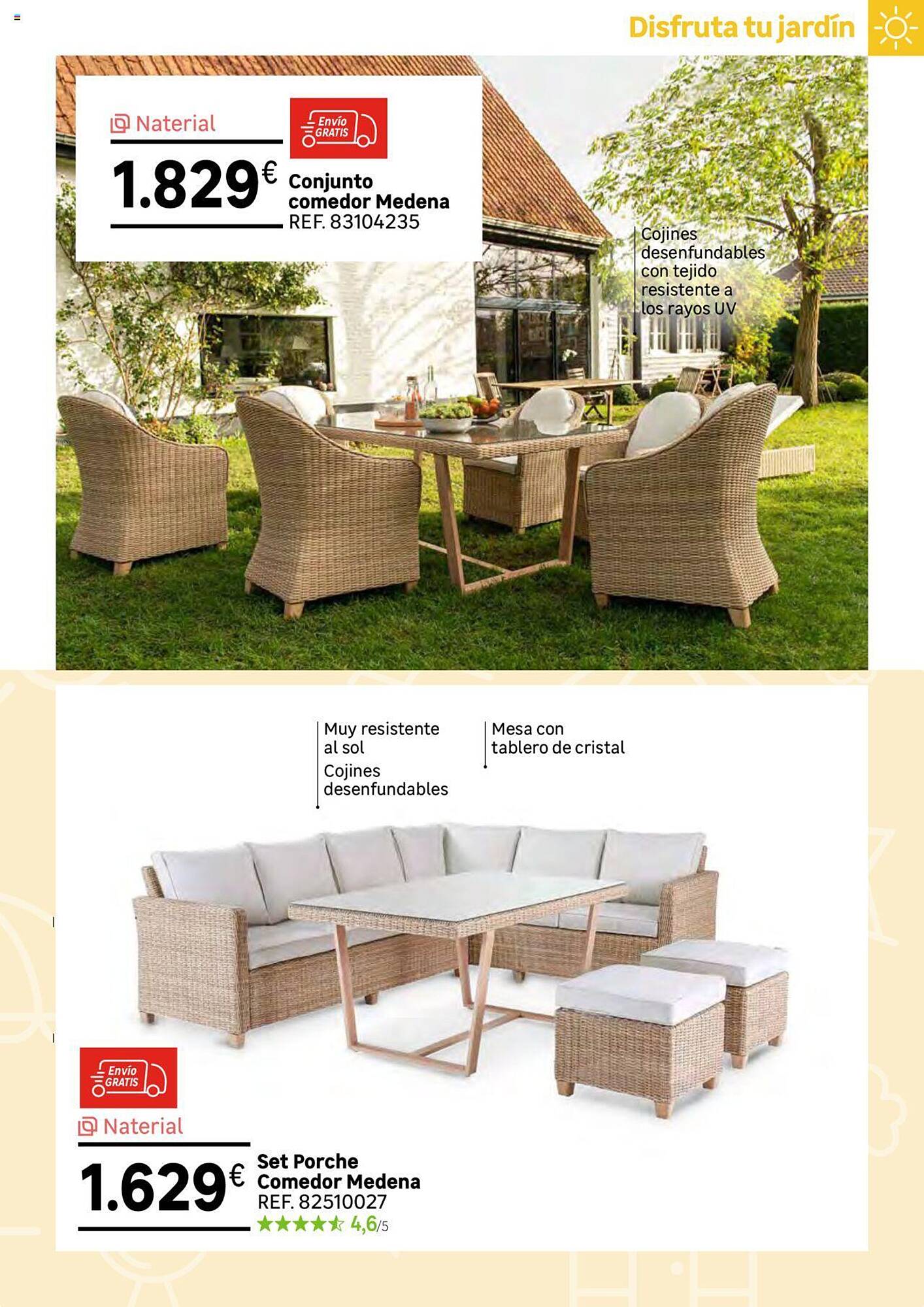 Disfruta tu jardín

Naterial

Envío GRATIS

1.829€ Conjunto comedor Medena
REF. 83104235

Cojines desenfundables con tejido resistente a los rayos UV

Muy resistente al sol
Cojines desenfundables

Mesa con tablero de cristal

Envío GRATIS

Naterial

1.629€ Set Porche Comedor Medena
REF. 82510027
4,6/5